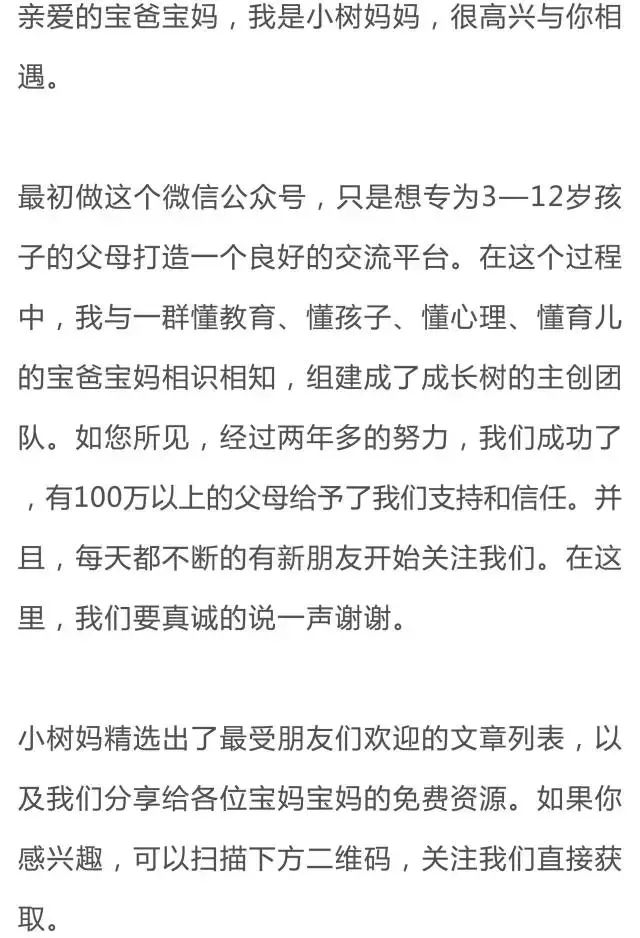 亲爱的宝爸宝妈，我是小树妈妈，很高兴与你相遇。

最初做这个微信公众号，只是想专为3—12岁孩子的父母打造一个良好的交流平台。在这个过程中，我与一群懂教育、懂孩子、懂心理、懂育儿的宝爸宝妈相识相知，组建成了成长树的主创团队。如您所见，经过两年多的努力，我们成功了，有100万以上的父母给予了我们支持和信任。并且，每天都不断的有新朋友开始关注我们。在这里，我们要真诚的说一声谢谢。

小树妈精选出了最受朋友们欢迎的文章列表，以及我们分享给各位宝妈宝妈的免费资源。如果你感兴趣，可以扫描下方二维码，关注我们直接获取。